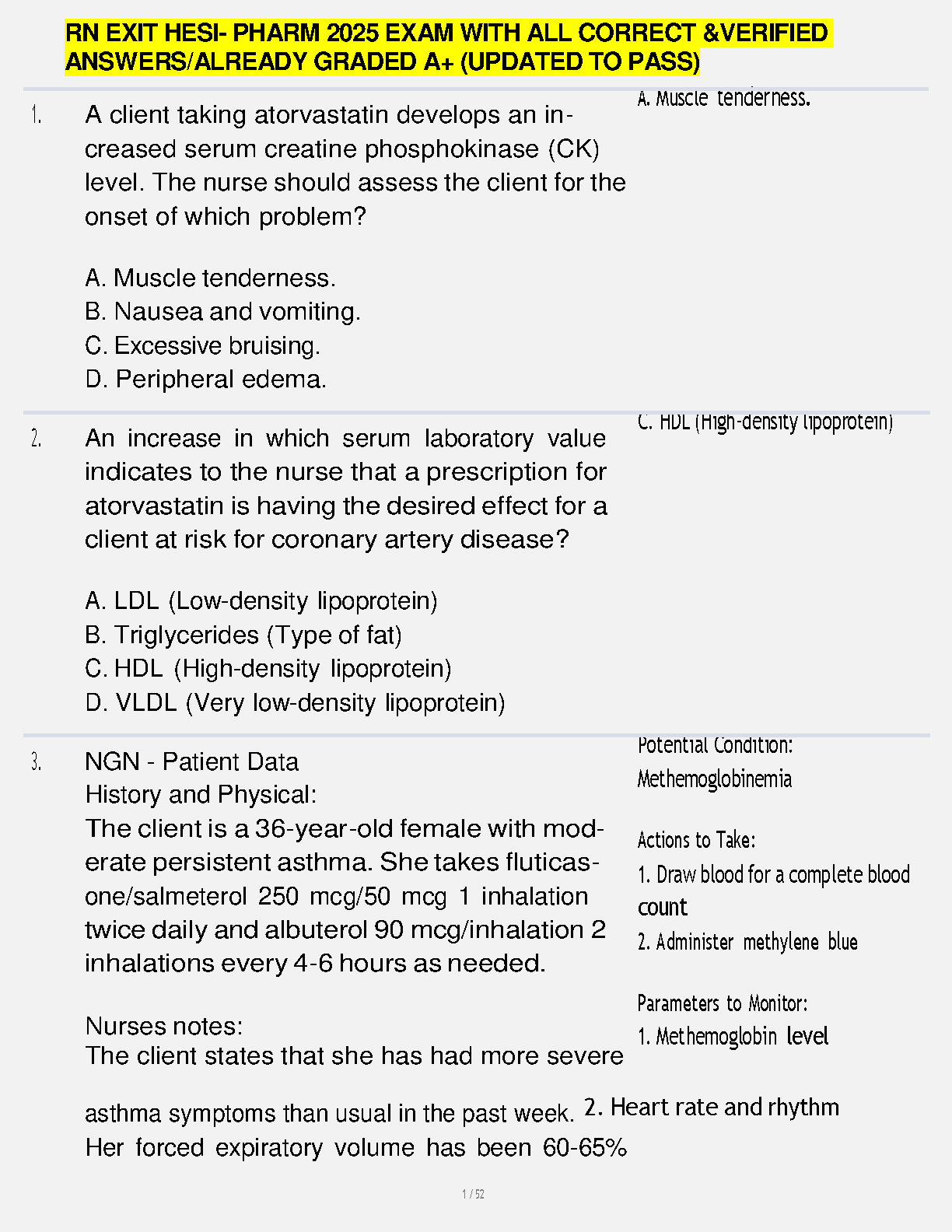 RN EXIT HESI- PHARM 2025 EXAM WITH ALL CORRECT &VERIFIED ANSWERS/ALREADY GRADED A+ (UPDATED TO PASS)

1. A client taking atorvastatin develops an increased serum creatine phosphokinase (CK) level. The nurse should assess the client for the onset of which problem?

A. Muscle tenderness.
B. Nausea and vomiting.
C. Excessive bruising.
D. Peripheral edema.

A. Muscle tenderness.

2. An increase in which serum laboratory value indicates to the nurse that a prescription for atorvastatin is having the desired effect for a client at risk for coronary artery disease?

A. LDL (Low-density lipoprotein)
B. Triglycerides (Type of fat)
C. HDL (High-density lipoprotein)
D. VLDL (Very low-density lipoprotein)

C. HDL (High-density lipoprotein)

3. NGN - Patient Data
History and Physical:
The client is a 36-year-old female with moderate persistent asthma. She takes fluticasone/salmeterol 250 mcg/50 mcg 1 inhalation twice daily and albuterol 90 mcg/inhalation 2 inhalations every 4-6 hours as needed.

Nurses notes:
The client states that she has had more severe asthma symptoms than usual in the past week. Her forced expiratory volume has been 60-65%

Potential Condition:
Methemoglobinemia

Actions to Take:
1. Draw blood for a complete blood count
2. Administer methylene blue

Parameters to Monitor:
1. Methemoglobin level
2. Heart rate and rhythm

1 / 52